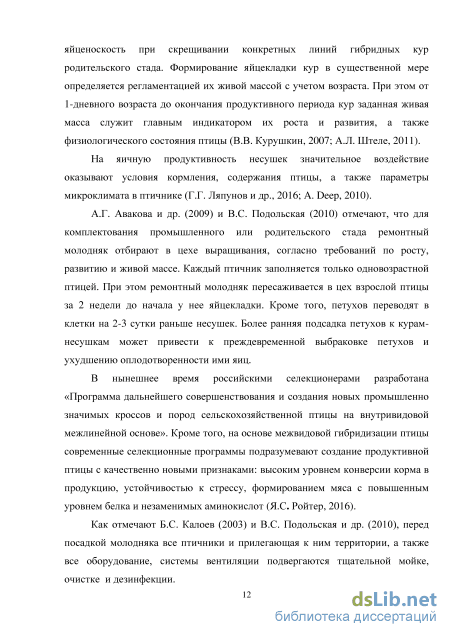 яйценоскость при скрещивании конкретных линий гибридных кур родительского стада. Формирование яйцекладки кур в существенной мере определяется регламентацией их живой массой с учетом возраста. При этом от 1-дневного возраста до окончания продуктивного периода кур заданная живая масса служит главным индикатором их роста и развития, а также физиологического состояния птицы (В.В. Курушкин, 2007; А.Л. Штеле, 2011).

На яичную продуктивность несушек значительное воздействие оказывают условия кормления, содержания птицы, а также параметры микроклимата в птичнике (Г.Г. Ляпунов и др., 2016; A. Deep, 2010).

А.Г. Авакова и др. (2009) и В.С. Подольская (2010) отмечают, что для комплектования промышленного или родительского стада ремонтный молодняк отбирают в цехе выращивания, согласно требований по росту, развитию и живой массе. Каждый птичник заполняется только одновозрастной птицей. При этом ремонтный молодняк пересаживается в цех взрослой птицы за 2 недели до начала у нее яйцекладки. Кроме того, петухов переводят в клетки на 2-3 сутки раньше несушек. Более ранняя подсадка петухов к курам-несушкам может привести к преждевременной выбраковке петухов и ухудшению оплодотворенности ими яиц.

В нынешнее время российскими селекционерами разработана «Программа дальнейшего совершенствования и создания новых промышленно значимых кроссов и пород сельскохозяйственной птицы на внутривидовой межлинейной основе». Кроме того, на основе межвидовой гибридизации птицы современные селекционные программы подразумевают создание продуктивной птицы с качественно новыми признаками: высоким уровнем конверсии корма в продукцию, устойчивостью к стрессу, формированием мяса с повышенным уровнем белка и незаменимых аминокислот (Я.С. Ройтер, 2016).

Как отмечают Б.С. Калоев (2003) и В.С. Подольская и др. (2010), перед посадкой молодняка все птичники и прилегающая к ним территории, а также все оборудование, системы вентиляции подвергаются тщательной мойке, очистке и дезинфекции.

12

dsLib.net
библиотека диссертаций